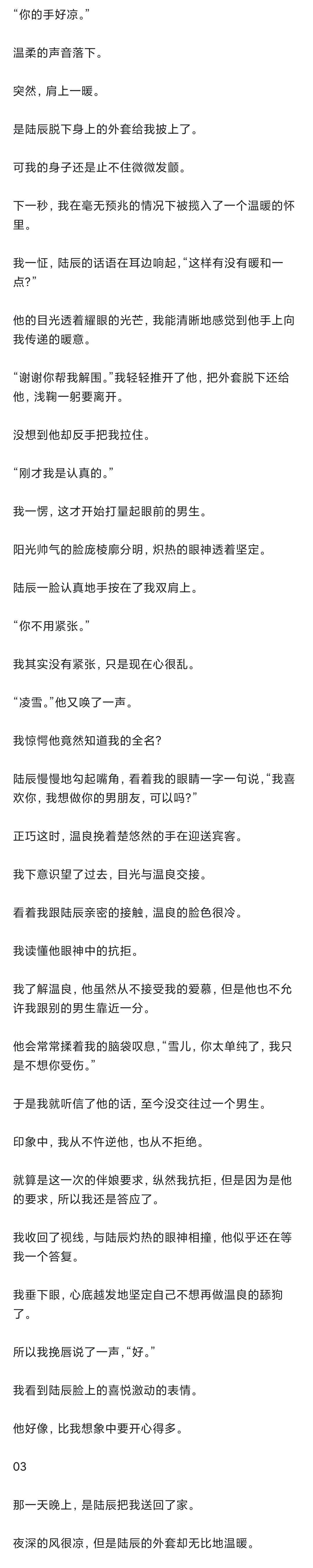 “你的手好凉。”

温柔的声音落下。

突然，肩上一暖。

是陆辰脱下身上的外套给我披上了。

可我的身子还是止不住微微发颤。

下一秒，我在毫无预兆的情况下被揽入了一个温暖的怀里。

我一怔，陆辰的话语在耳边响起，“这样有没有暖和一点？”

他的目光透着耀眼的光芒，我能清晰地感觉到他手上向我传递的暖意。

“谢谢你帮我解围。”我轻轻推开了他，把外套脱下还给他，浅鞠一躬要离开。

没想到他却反手把我拉住。

“刚才我是认真的。”

我一愣，这才开始打量起眼前的男生。

阳光帅气的脸庞棱廓分明，炽热的眼神透着坚定。

陆辰一脸认真地手按在了我双肩上。

“你不用紧张。”

我其实没有紧张，只是现在心很乱。

“凌雪。”他又唤了一声。

我惊愕他竟然知道我的全名？

陆辰慢慢地勾起嘴角，看着我的眼睛一字一句说，“我喜欢你，我想做你的男朋友，可以吗？”

正巧这时，温良挽着楚悠然的手在迎送宾客。

我下意识望了过去，目光与温良交接。

看着我跟陆辰亲密的接触，温良的脸色很冷。

我读懂他眼神中的抗拒。

我了解温良，他虽然从不接受我的爱慕，但是他也不允许我跟别的男生靠近一分。

他会常常揉着我的脑袋叹息，“雪儿，你太单纯了，我只是不想你受伤。”

于是我就听信了他的话，至今没交往过一个男生。

印象中，我从不忤逆他，也从不拒绝。

就算是这一次的伴娘要求，纵然我抗拒，但是因为是他的要求，所以我还是答应了。

我收回了视线，与陆辰灼热的眼神相撞，他似乎还在等我一个答复。

我垂下眼，心底越发地坚定自己不想再做温良的舔狗了。

所以我挽唇说了一声，“好。”

我看到陆辰脸上的喜悦激动的表情。

他好像，比我想象中要开心得多。

03

那一天晚上，是陆辰把我送回了家。

夜深的风很凉，但是陆辰的外套却无比地温暖。